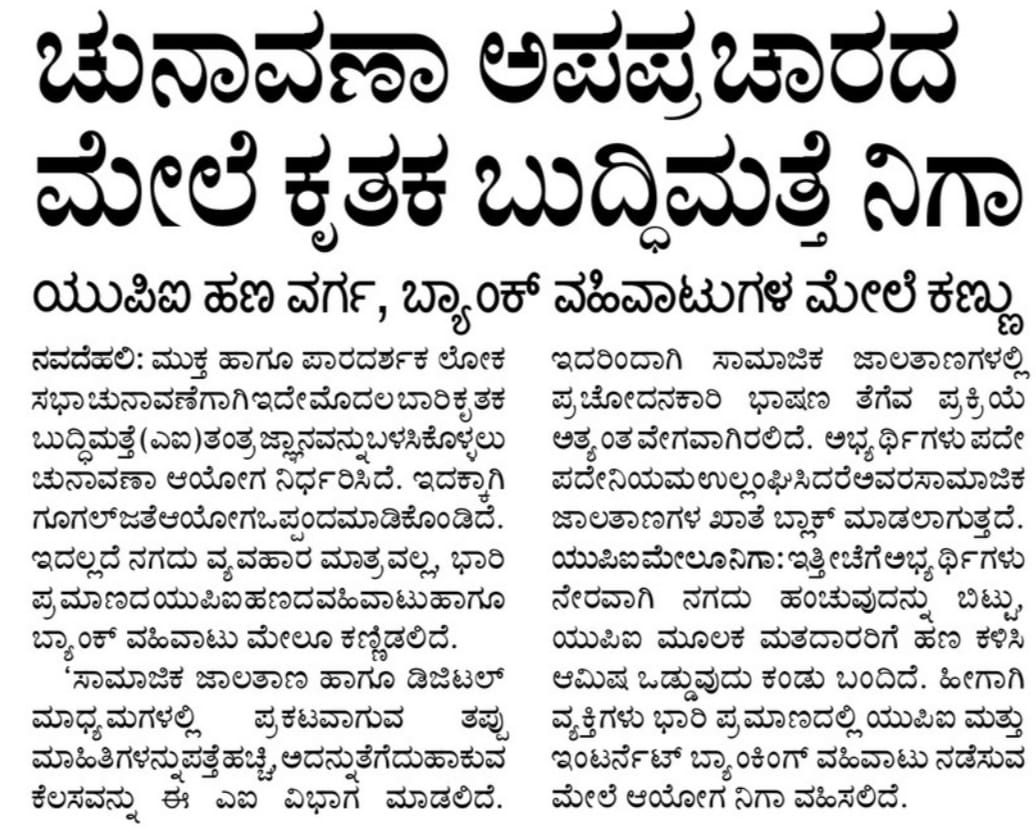 ಚುನಾವಣಾ ಅಪಪ್ರಚಾರದ ಮೇಲೆ ಕೃತಕ ಬುದ್ಧಿಮತ್ತೆ ನಿಗಾ

ಯುಪಿಐ ಹಣ ವರ್ಗ, ಬ್ಯಾಂಕ್ ವಹಿವಾಟುಗಳ ಮೇಲೆ ಕಣ್ಣು

ನವದೆಹಲಿ: ಮುಕ್ತ ಹಾಗೂ ಪಾರದರ್ಶಕ ಲೋಕ ಸಭಾ ಚುನಾವಣೆಗಾಗಿ ಇದೇ ಮೊದಲ ಬಾರಿ ಕೃತಕ ಬುದ್ಧಿಮತ್ತೆ (ಎಐ) ತಂತ್ರಜ್ಞಾನವನ್ನು ಬಳಸಿಕೊಳ್ಳಲು ಚುನಾವಣಾ ಆಯೋಗ ನಿರ್ಧರಿಸಿದೆ. ಇದಕ್ಕಾಗಿ ಗೂಗಲ್ ಜತೆ ಆಯೋಗ ಒಪ್ಪಂದ ಮಾಡಿಕೊಂಡಿದೆ. ಇದಲ್ಲದೆ ನಗದು ವ್ಯವಹಾರ ಮಾತ್ರವಲ್ಲ, ಭಾರಿ ಪ್ರಮಾಣದ ಯುಪಿಐ ಹಣದ ವಹಿವಾಟು ಹಾಗೂ ಬ್ಯಾಂಕ್ ವಹಿವಾಟು ಮೇಲೂ ಕಣ್ಣಿಡಲಿದೆ.

'ಸಾಮಾಜಿಕ ಜಾಲತಾಣ ಹಾಗೂ ಡಿಜಿಟಲ್ ಮಾಧ್ಯಮಗಳಲ್ಲಿ ಪ್ರಕಟವಾಗುವ ತಪ್ಪು ಮಾಹಿತಿಗಳನ್ನು ಪತ್ತೆಹಚ್ಚಿ, ಅದನ್ನು ತೆಗೆದುಹಾಕುವ ಕೆಲಸವನ್ನು ಈ ಎಐ ವಿಭಾಗ ಮಾಡಲಿದೆ. ಇದರಿಂದಾಗಿ ಸಾಮಾಜಿಕ ಜಾಲತಾಣಗಳಲ್ಲಿ ಪ್ರಚೋದನಕಾರಿ ಭಾಷಣ ತೆಗೆವ ಪ್ರಕ್ರಿಯೆ ಅತ್ಯಂತ ವೇಗವಾಗಿರಲಿದೆ. ಅಭ್ಯರ್ಥಿಗಳು ಪದೇ ಪದೇ ನಿಯಮ ಉಲ್ಲಂಘಿಸಿದರೆ ಅವರ ಸಾಮಾಜಿಕ ಜಾಲತಾಣಗಳ ಖಾತೆ ಬ್ಲಾಕ್ ಮಾಡಲಾಗುತ್ತದೆ.

ಯುಪಿಐ ಮೇಲೂ ನಿಗಾ: ಇತ್ತೀಚೆಗೆ ಅಭ್ಯರ್ಥಿಗಳು ನೇರವಾಗಿ ನಗದು ಹಂಚುವುದನ್ನು ಬಿಟ್ಟು, ಯುಪಿಐ ಮೂಲಕ ಮತದಾರರಿಗೆ ಹಣ ಕಳಿಸಿ ಆಮಿಷ ಒಡ್ಡುವುದು ಕಂಡು ಬಂದಿದೆ. ಹೀಗಾಗಿ ವ್ಯಕ್ತಿಗಳು ಭಾರಿ ಪ್ರಮಾಣದಲ್ಲಿ ಯುಪಿಐ ಮತ್ತು ಇಂಟರ್ನೆಟ್ ಬ್ಯಾಂಕಿಂಗ್ ವಹಿವಾಟು ನಡೆಸುವ ಮೇಲೆ ಆಯೋಗ ನಿಗಾ ವಹಿಸಲಿದೆ.